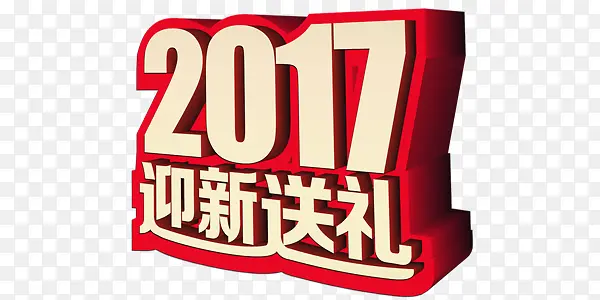 2017
迎新送礼